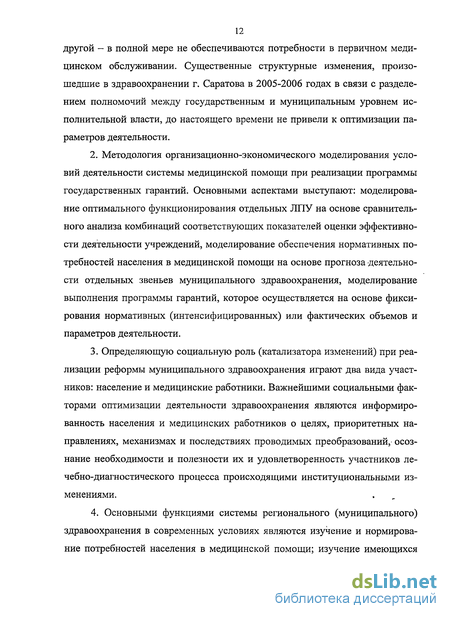 12

другой – в полной мере не обеспечиваются потребности в первичном медицинском обслуживании. Существенные структурные изменения, произошедшие в здравоохранении г. Саратова в 2005-2006 годах в связи с разделением полномочий между государственным и муниципальным уровнем исполнительной власти, до настоящего времени не привели к оптимизации параметров деятельности.

2. Методология организационно-экономического моделирования условий деятельности системы медицинской помощи при реализации программы государственных гарантий. Основными аспектами выступают: моделирование оптимального функционирования отдельных ЛПУ на основе сравнительного анализа комбинаций соответствующих показателей оценки эффективности деятельности учреждений, моделирование обеспечения нормативных потребностей населения в медицинской помощи на основе прогноза деятельности отдельных звеньев муниципального здравоохранения, моделирование выполнения программы гарантий, которое осуществляется на основе фиксирования нормативных (интенсифицированных) или фактических объемов и параметров деятельности.

3. Определяющую социальную роль (катализатора изменений) при реализации реформы муниципального здравоохранения играют два вида участников: население и медицинские работники. Важнейшими социальными факторами оптимизации деятельности здравоохранения являются информированность населения и медицинских работников о целях, приоритетных направлениях, механизмах и последствиях проводимых преобразований, осознание необходимости и полезности их и удовлетворенность участников лечебно-диагностического процесса происходящими институциональными изменениями.

4. Основными функциями системы регионального (муниципального) здравоохранения в современных условиях являются изучение и нормирование потребностей населения в медицинской помощи; изучение имеющихся

dsLib.net
библиотека диссертаций